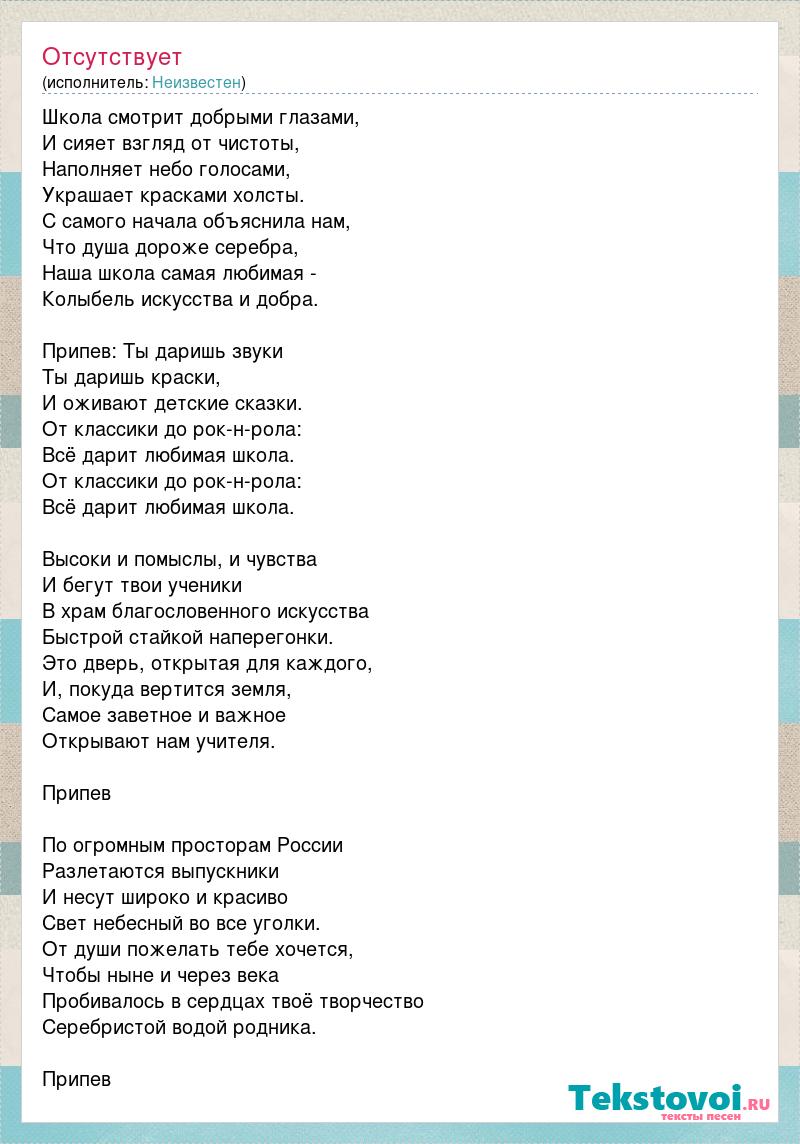 Отсутствует
(исполнитель: Неизвестен)

Школа смотрит добрыми глазами,
И сияет взгляд от чистоты,
Наполняет небо голосами,
Украшает красками холсты.
С самого начала объяснила нам,
Что душа дороже серебра,
Наша школа самая любимая -
Колыбель искусства и добра.

Припев: Ты даришь звуки
Ты даришь краски,
И оживают детские сказки.
От классики до рок-н-рола:
Всё дарит любимая школа.
От классики до рок-н-рола:
Всё дарит любимая школа.

Высоки и помыслы, и чувства
И бегут твои ученики
В храм благословенного искусства
Быстрой стайкой наперегонки.
Это дверь, открытая для каждого,
И, покуда вертится земля,
Самое заветное и важное
Открывают нам учителя.

Припев

По огромным просторам России
Разлетаются выпускники
И несут широко и красиво
Свет небесный во все уголки.
От души пожелать тебе хочется,
Чтобы ныне и через века
Пробивалось в сердцах твоё творчество
Серебристой водой родника.

Припев

Tekstovoi.RU
тексты песен